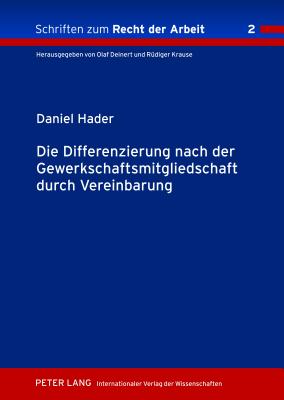 Schriften zum Recht der Arbeit 2

Herausgegeben von Olaf Deinert und Rüdiger Krause

Daniel Hader

Die Differenzierung nach der Gewerkschaftsmitgliedschaft durch Vereinbarung

PETER LANG Internationaler Verlag der Wissenschaften